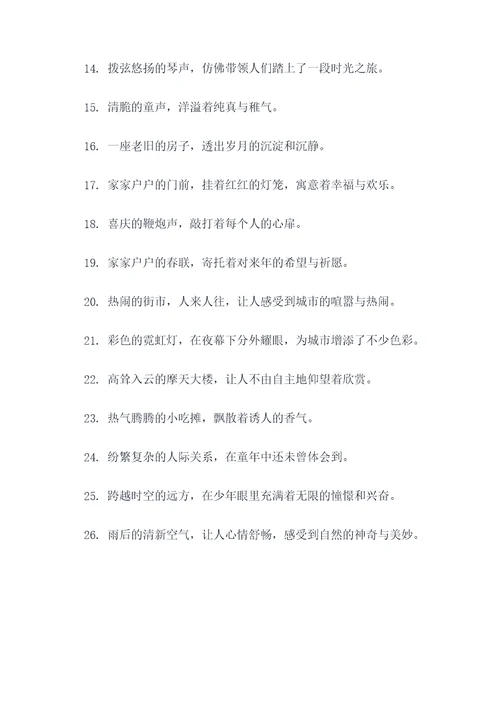 14. 拨弦悠扬的琴声，仿佛带领人们踏上了一段时光之旅。

15. 清脆的童声，洋溢着纯真与稚气。

16. 一座老旧的房子，透出岁月的沉淀和沉静。

17. 家家户户的门前，挂着红红的灯笼，寓意着幸福与欢乐。

18. 喜庆的鞭炮声，敲打着每个人的心扉。

19. 家家户户的春联，寄托着对来年的希望与祈愿。

20. 热闹的街市，人来人往，让人感受到城市的喧嚣与热闹。

21. 彩色的霓虹灯，在夜幕下分外耀眼，为城市增添了不少色彩。

22. 高耸入云的摩天大楼，让人不由自主地仰望着欣赏。

23. 热气腾腾的小吃摊，飘散着诱人的香气。

24. 纷繁复杂的人际关系，在童年中还未曾体会到。

25. 跨越时空的远方，在少年眼里充满着无限的憧憬和兴奋。

26. 雨后的清新空气，让人心情舒畅，感受到自然的神奇与美妙。